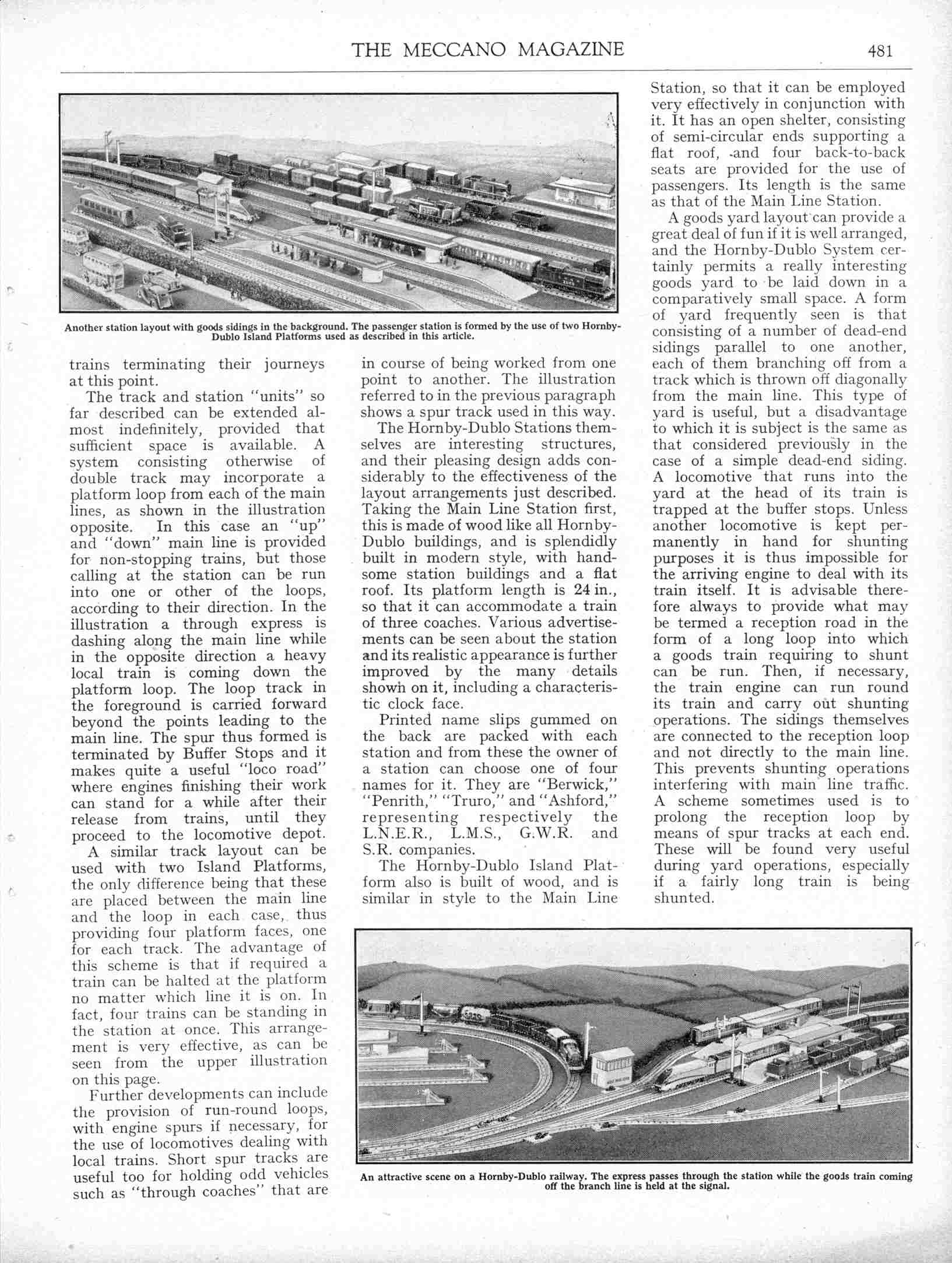 THE MECCANO MAGAZINE 481

Another station layout with goods sidings in the background. The passenger station is formed by the use of two Hornby-Dublo Island Platforms used as described in this article.

trains terminating their journeys at this point.

The track and station "units" so far described can be extended almost indefinitely, provided that sufficient space is available. A system consisting otherwise of double track may incorporate a platform loop from each of the main lines, as shown in the illustration opposite. In this case an "up" and "down" main line is provided for non-stopping trains, but those calling at the station can be run into one or other of the loops, according to their direction. In the illustration a through express is dashing along the main line while in the opposite direction a heavy local train is coming down the platform loop. The loop track in the foreground is carried forward beyond the points leading to the main line. The spur thus formed is terminated by Buffer Stops and it makes quite a useful "loco road" where engines finishing their work can stand for a while after their release from trains, until they proceed to the locomotive depot.

A similar track layout can be used with two Island Platforms, the only difference being that these are placed between the main line and the loop in each case, thus providing four platform faces, one for each track. The advantage of this scheme is that if required a train can be halted at the platform no matter which line it is on. In fact, four trains can be standing in the station at once. This arrangement is very effective, as can be seen from the upper illustration on this page.

Further developments can include the provision of run-round loops, with engine spurs if necessary, for the use of locomotives dealing with local trains. Short spur tracks are useful too for holding odd vehicles such as "through coaches" that are in course of being worked from one point to another. The illustration referred to in the previous paragraph shows a spur track used in this way.

The Hornby-Dublo Stations themselves are interesting structures, and their pleasing design adds considerably to the effectiveness of the layout arrangements just described. Taking the Main Line Station first, this is made of wood like all Hornby-Dublo buildings, and is splendidly built in modern style, with handsome station buildings and a flat roof. Its platform length is 24 in., so that it can accommodate a train of three coaches. Various advertisements can be seen about the station and its realistic appearance is further improved by the many details shown on it, including a characteristic clock face.

Printed name slips gummed on the back are packed with each station and from these the owner of a station can choose one of four names for it. They are "Berwick," "Penrith," "Truro," and "Ashford," representing respectively the L.N.E.R., L.M.S., G.W.R. and S.R. companies.

The Hornby-Dublo Island Platform also is built of wood, and is similar in style to the Main Line Station, so that it can be employed very effectively in conjunction with it. It has an open shelter, consisting of semi-circular ends supporting a flat roof, and four back-to-back seats are provided for the use of passengers. Its length is the same as that of the Main Line Station.

A goods yard layout can provide a great deal of fun if it is well arranged, and the Hornby-Dublo System certainly permits a really interesting goods yard to be laid down in a comparatively small space. A form of yard frequently seen is that consisting of a number of dead-end sidings parallel to one another, each of them branching off from a track which is thrown off diagonally from the main line. This type of yard is useful, but a disadvantage to which it is subject is the same as that considered previously in the case of a simple dead-end siding. A locomotive that runs into the yard at the head of its train is trapped at the buffer stops. Unless another locomotive is kept permanently in hand for shunting purposes it is thus impossible for the arriving engine to deal with its train itself. It is advisable therefore always to provide what may be termed a reception road in the form of a long loop into which a goods train requiring to shunt can be run. Then, if necessary, the train engine can run round its train and carry out shunting operations. The sidings themselves are connected to the reception loop and not directly to the main line. This prevents shunting operations interfering with main line traffic. A scheme sometimes used is to prolong the reception loop by means of spur tracks at each end. These will be found very useful during yard operations, especially if a fairly long train is being shunted.

An attractive scene on a Hornby-Dublo railway. The express passes through the station while the goods train coming off the branch line is held at the signal.